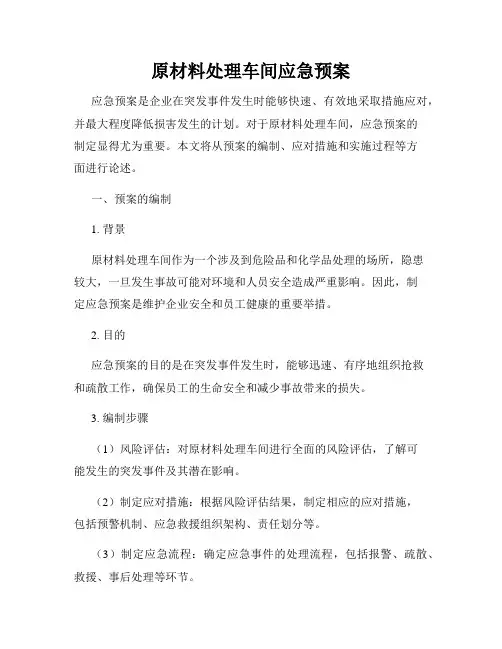 原材料处理车间应急预案

应急预案是企业在突发事件发生时能够快速、有效地采取措施应对，并最大程度降低损害发生的计划。对于原材料处理车间，应急预案的制定显得尤为重要。本文将从预案的编制、应对措施和实施过程等方面进行论述。

一、预案的编制

1. 背景

原材料处理车间作为一个涉及到危险品和化学品处理的场所，隐患较大，一旦发生事故可能对环境和人员安全造成严重影响。因此，制定应急预案是维护企业安全和员工健康的重要举措。

2. 目的

应急预案的目的是在突发事件发生时，能够迅速、有序地组织抢救和疏散工作，确保员工的生命安全和减少事故带来的损失。

3. 编制步骤

（1）风险评估：对原材料处理车间进行全面的风险评估，了解可能发生的突发事件及其潜在影响。

（2）制定应对措施：根据风险评估结果，制定相应的应对措施，包括预警机制、应急救援组织架构、责任划分等。

（3）制定应急流程：确定应急事件的处理流程，包括报警、疏散、救援、事后处理等环节。